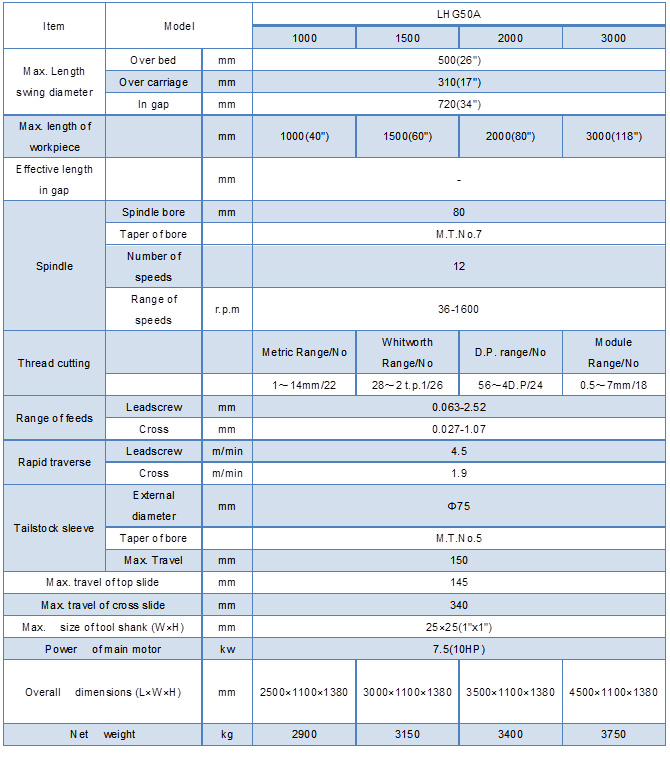 | Item | Model | | LHG50A | | | |
|---|---|---|---|---|---|---|
| | | | 1000 | 1500 | 2000 | 3000 |
| Max. Length swing diameter | Over bed | mm | 500(26") | | | |
| | Over carriage | mm | 310(17") | | | |
| | In gap | mm | 720(34") | | | |
| Max. length of workpiece | | mm | 1000(40") | 1500(60") | 2000(80") | 3000(118") |
| Effective length in gap | | mm | - | | | |
| Spindle | Spindle bore | mm | 80 | | | |
| | Taper of bore | | M.T.No.7 | | | |
| | Number of speeds | | 12 | | | |
| | Range of speeds | r.p.m | 36-1600 | | | |
| Thread cutting | | | Metric Range/No | Whitworth Range/No | D.P. range/No | Module Range/No |
| | | | 1～14mm/22 | 28～2 t.p.1/26 | 56～4D.P/24 | 0.5～7mm/18 |
| Range of feeds | Leadscrew | mm | 0.063-2.52 | | | |
| | Cross | mm | 0.027-1.07 | | | |
| Rapid traverse | Leadscrew | m/min | 4.5 | | | |
| | Cross | m/min | 1.9 | | | |
| Tailstock sleeve | External diameter | mm | Φ75 | | | |
| | Taper of bore | | M.T.No.5 | | | |
| | Max. Travel | mm | 150 | | | |
| Max. travel of top slide | | mm | 145 | | | |
| Max. travel of cross slide | | mm | 340 | | | |
| Max. size of tool shank (W×H) | | mm | 25×25(1"x1") | | | |
| Power of main motor | | kw | 7.5(10HP) | | | |
| Overall dimensions (L×W×H) | | mm | 2500×1100×1380 | 3000×1100×1380 | 3500×1100×1380 | 4500×1100×1380 |
| Net weight | | kg | 2900 | 3150 | 3400 | 3750 |